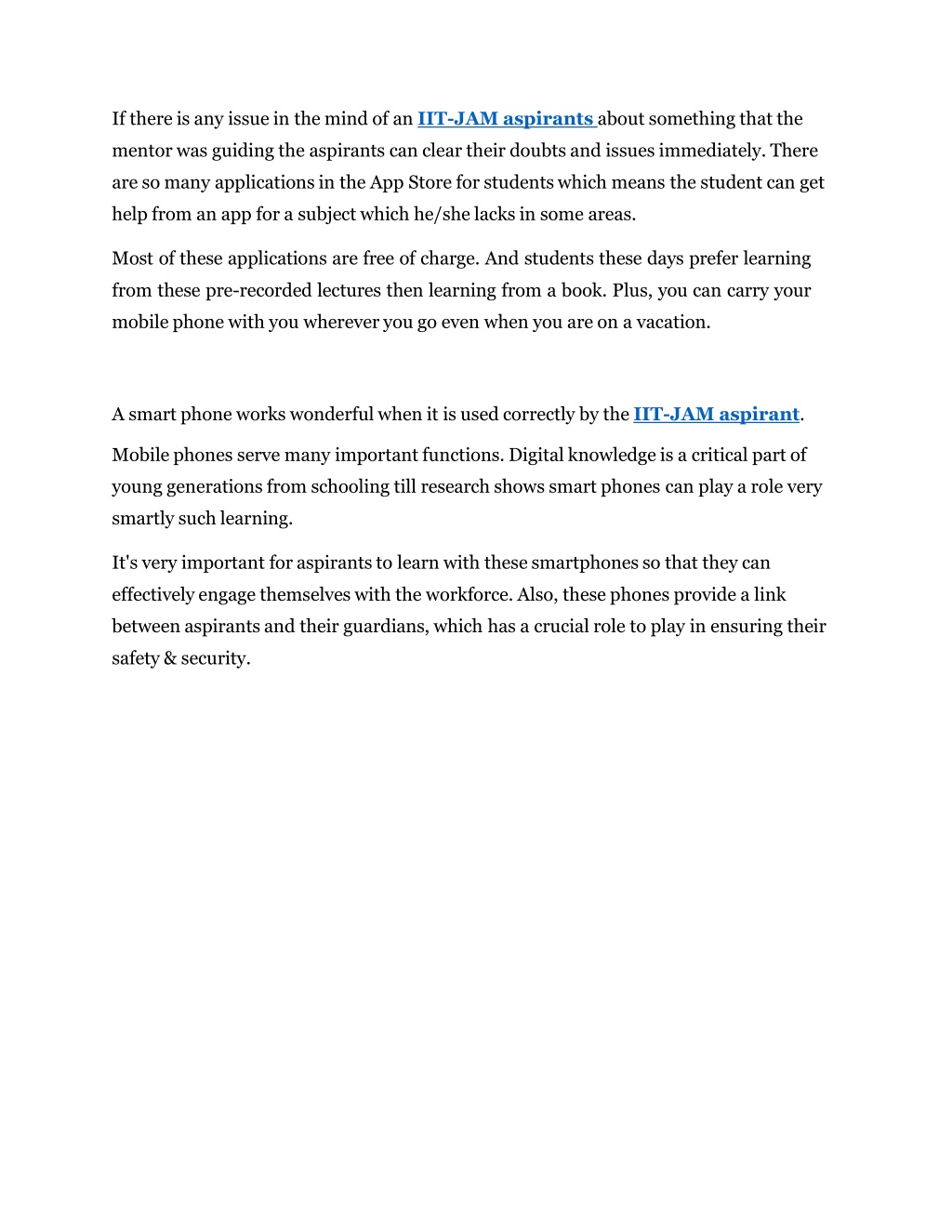 If there is any issue in the mind of an IIT-JAM aspirants about something that the mentor was guiding the aspirants can clear their doubts and issues immediately. There are so many applications in the App Store for students which means the student can get help from an app for a subject which he/she lacks in some areas.

Most of these applications are free of charge. And students these days prefer learning from these pre-recorded lectures then learning from a book. Plus, you can carry your mobile phone with you wherever you go even when you are on a vacation.

A smart phone works wonderful when it is used correctly by the IIT-JAM aspirant.

Mobile phones serve many important functions. Digital knowledge is a critical part of young generations from schooling till research shows smart phones can play a role very smartly such learning.

It's very important for aspirants to learn with these smartphones so that they can effectively engage themselves with the workforce. Also, these phones provide a link between aspirants and their guardians, which has a crucial role to play in ensuring their safety & security.